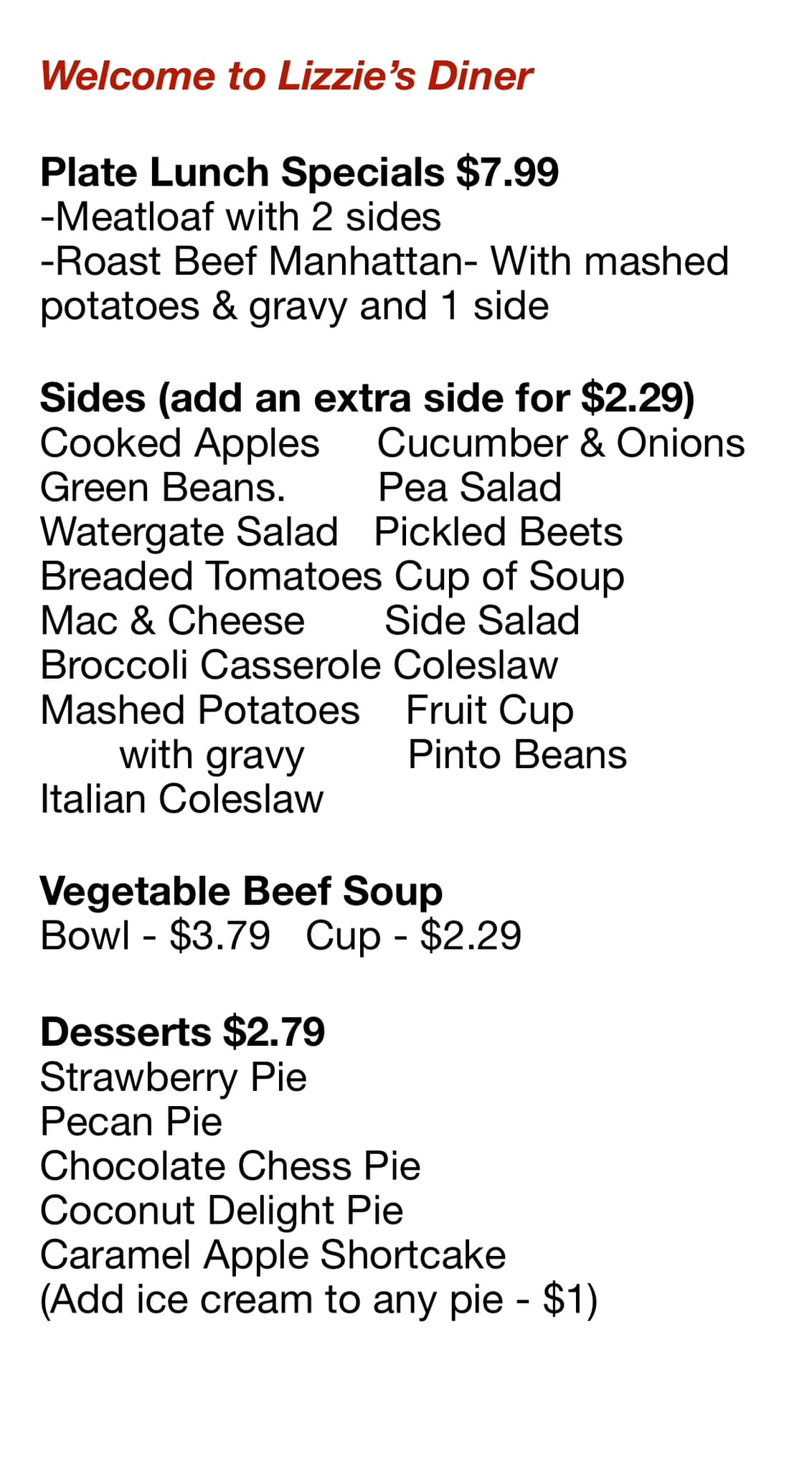 Welcome to Lizzie's Diner

Plate Lunch Specials $7.99
-Meatloaf with 2 sides
-Roast Beef Manhattan- With mashed potatoes & gravy and 1 side

Sides (add an extra side for $2.29)
Cooked Apples
Green Beans.
Watergate Salad
Breaded Tomatoes
Mac & Cheese
Broccoli Casserole
Mashed Potatoes
with gravy
Italian Coleslaw

Cucumber & Onions
Pea Salad
Pickled Beets
Cup of Soup
Side Salad
Coleslaw
Fruit Cup
Pinto Beans

Vegetable Beef Soup
Bowl - $3.79   Cup - $2.29

Desserts $2.79
Strawberry Pie
Pecan Pie
Chocolate Chess Pie
Coconut Delight Pie
Caramel Apple Shortcake
(Add ice cream to any pie - $1)